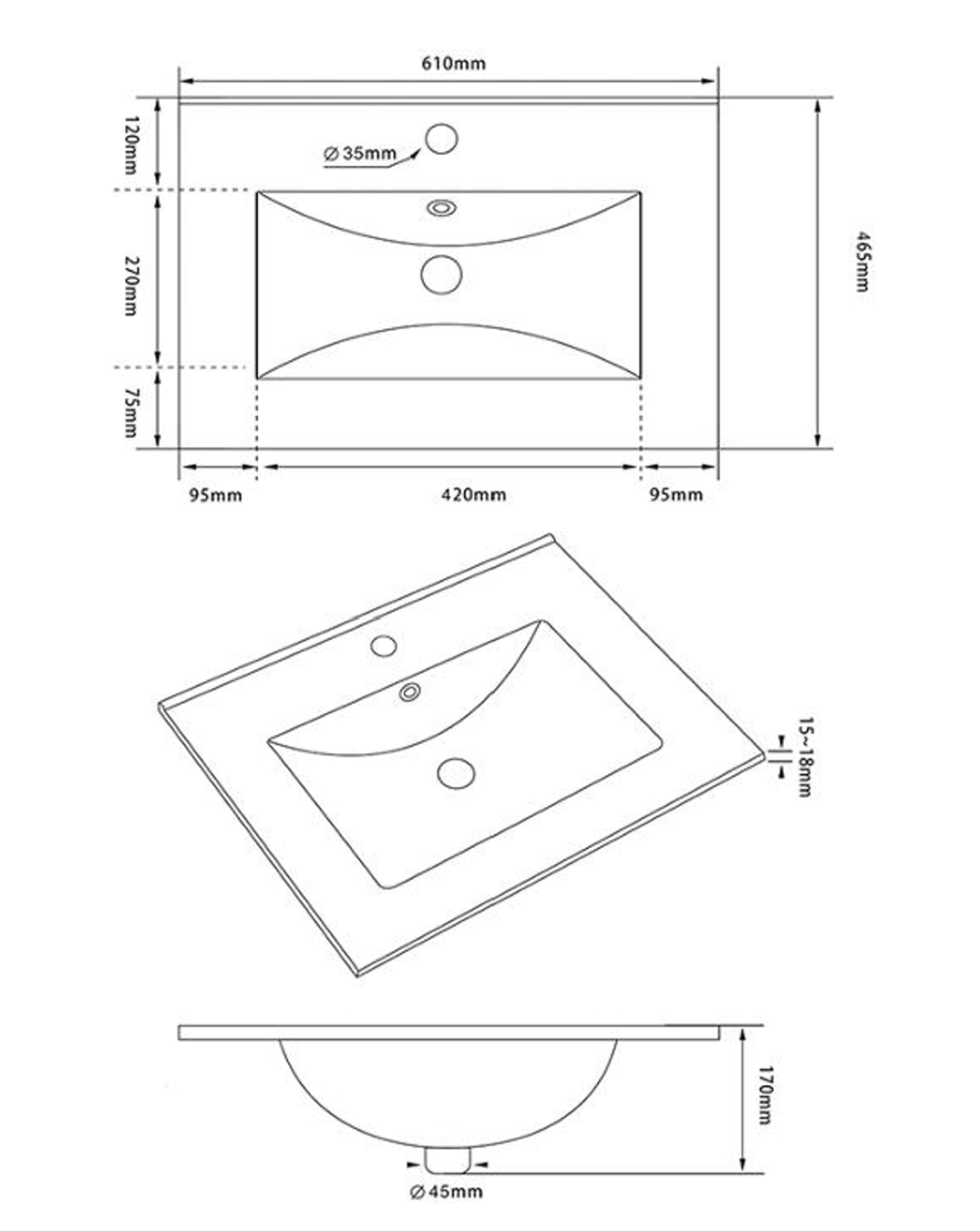 610mm

120mm

∅35mm

270mm

465mm

75mm

95mm

420mm

95mm

15~18mm

170mm

∅45mm